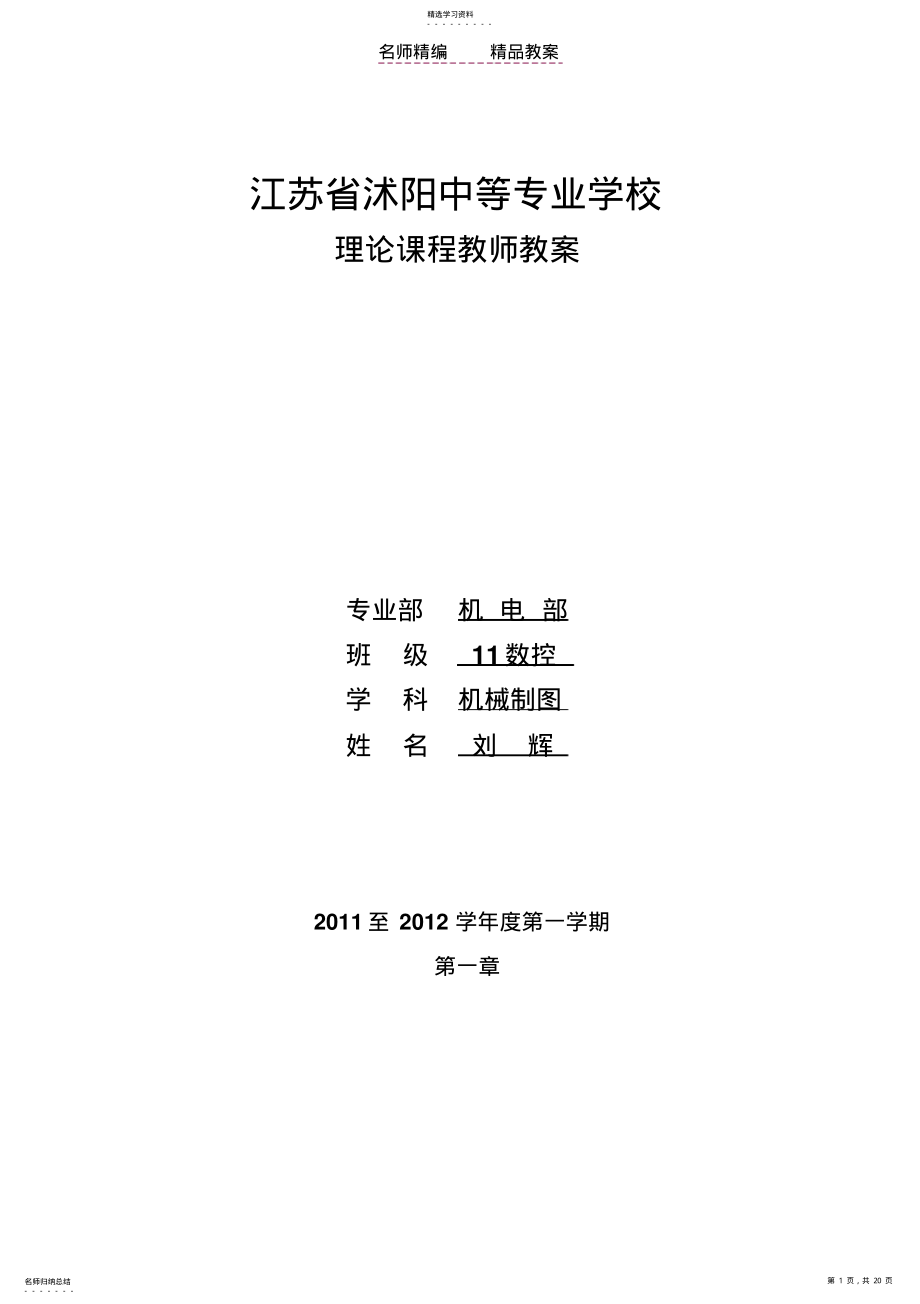 精选学习资料

名师精编　　精品教案

江苏省沭阳中等专业学校

理论课程教师教案

专业部　机 电 部

班　级　11数控

学　科　机械制图

姓　名　刘　辉

2011 至 2012 学年度第一学期

第一章

名师归纳总结

第 1 页，共 20 页